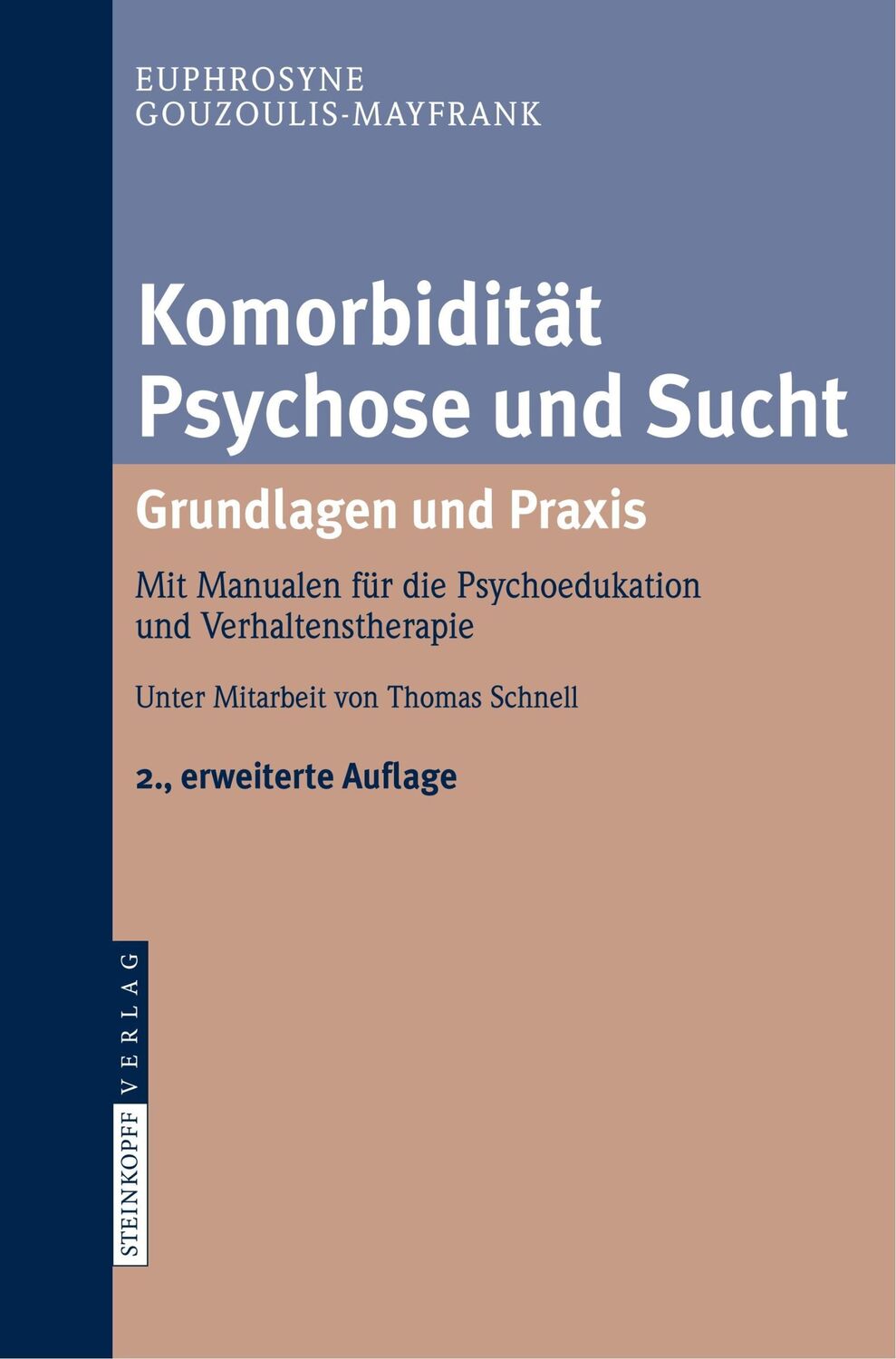 EUPHROSYNE
GOUZOULIS-MAYFRANK

Komorbidität
Psychose und Sucht

Grundlagen und Praxis

Mit Manualen für die Psychoedukation und Verhaltenstherapie

Unter Mitarbeit von Thomas Schnell

2., erweiterte Auflage

STEINKOPFF VERLAG